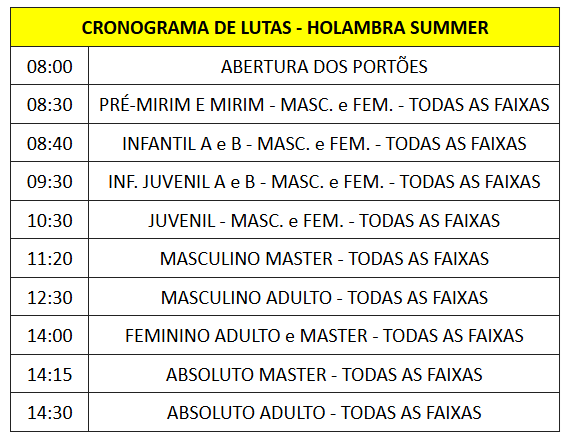 | CRONOGRAMA DE LUTAS - HOLAMBRA SUMMER | |
|---|---|
| 08:00 | ABERTURA DOS PORTÕES |
| 08:30 | PRÉ-MIRIM E MIRIM - MASC. e FEM. - TODAS AS FAIXAS |
| 08:40 | INFANTIL A e B - MASC. e FEM. - TODAS AS FAIXAS |
| 09:30 | INF. JUVENIL A e B - MASC. e FEM. - TODAS AS FAIXAS |
| 10:30 | JUVENIL - MASC. e FEM. - TODAS AS FAIXAS |
| 11:20 | MASCULINO MASTER - TODAS AS FAIXAS |
| 12:30 | MASCULINO ADULTO - TODAS AS FAIXAS |
| 14:00 | FEMININO ADULTO e MASTER - TODAS AS FAIXAS |
| 14:15 | ABSOLUTO MASTER - TODAS AS FAIXAS |
| 14:30 | ABSOLUTO ADULTO - TODAS AS FAIXAS |